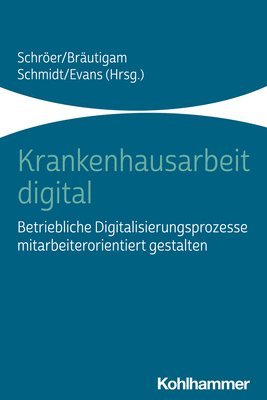 Schröer/Bräutigam
Schmidt/Evans (Hrsg.)

Krankenhausarbeit digital

Betriebliche Digitalisierungsprozesse mitarbeiterorientiert gestalten

Kohlhammer